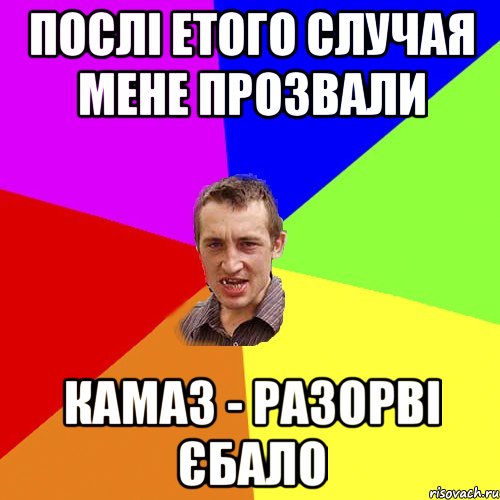 ПОСЛІ ЕТОГО СЛУЧАЯ МЕНЕ ПРОЗВАЛИ

КАМАЗ - РАЗОРВІ ЄБАЛО

risovach.ru